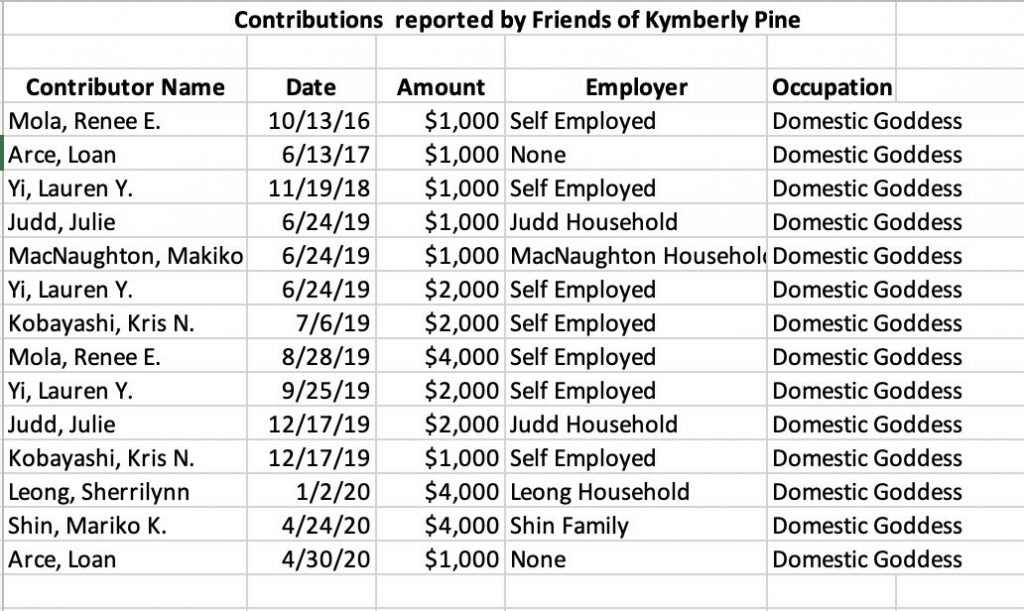 Contributions reported by Friends of Kymberly Pine

| Contributor Name | Date | Amount | Employer | Occupation |
|---|---|---|---|---|
| Mola, Renee E. | 10/13/16 | $1,000 | Self Employed | Domestic Goddess |
| Arce, Loan | 6/13/17 | $1,000 | None | Domestic Goddess |
| Yi, Lauren Y. | 11/19/18 | $1,000 | Self Employed | Domestic Goddess |
| Judd, Julie | 6/24/19 | $1,000 | Judd Household | Domestic Goddess |
| MacNaughton, Makiko | 6/24/19 | $1,000 | MacNaughton Househol | Domestic Goddess |
| Yi, Lauren Y. | 6/24/19 | $2,000 | Self Employed | Domestic Goddess |
| Kobayashi, Kris N. | 7/6/19 | $2,000 | Self Employed | Domestic Goddess |
| Mola, Renee E. | 8/28/19 | $4,000 | Self Employed | Domestic Goddess |
| Yi, Lauren Y. | 9/25/19 | $2,000 | Self Employed | Domestic Goddess |
| Judd, Julie | 12/17/19 | $2,000 | Judd Household | Domestic Goddess |
| Kobayashi, Kris N. | 12/17/19 | $1,000 | Self Employed | Domestic Goddess |
| Leong, Sherrilynn | 1/2/20 | $4,000 | Leong Household | Domestic Goddess |
| Shin, Mariko K. | 4/24/20 | $4,000 | Shin Family | Domestic Goddess |
| Arce, Loan | 4/30/20 | $1,000 | None | Domestic Goddess |